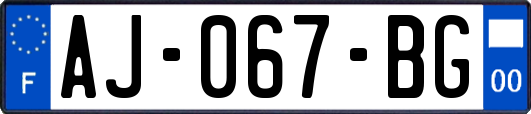 F
AJ-067-BG
00